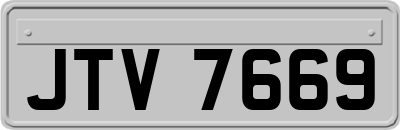 JTV 7669